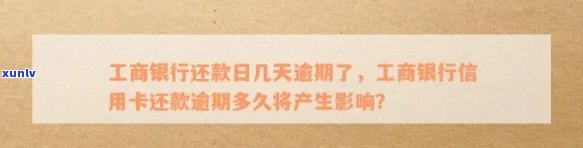 xunlv

工商银行还款日几天逾期了，工商银行信用卡还款逾期多久将产生影响?